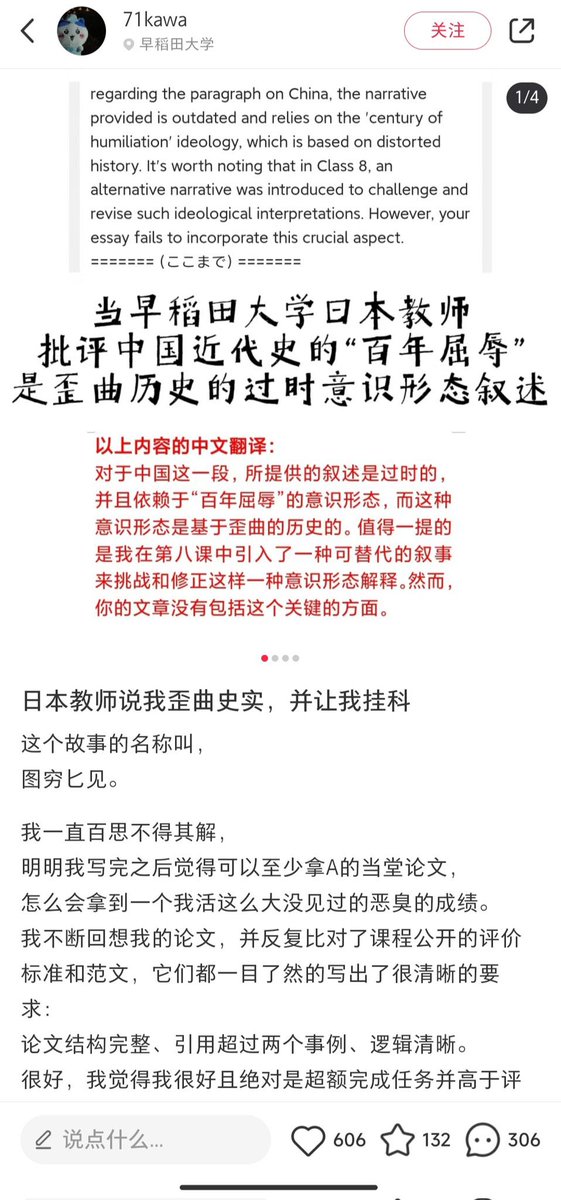 71kawa
早稻田大学
关注

1/4

regarding the paragraph on China, the narrative provided is outdated and relies on the 'century of humiliation' ideology, which is based on distorted history. It's worth noting that in Class 8, an alternative narrative was introduced to challenge and revise such ideological interpretations. However, your essay fails to incorporate this crucial aspect.
======= (ここまで) =======

当早稻田大学日本教师
批评中国近代史的“百年屈辱”
是歪曲历史的过时意识形态叙述

以上内容的中文翻译：
对于中国这一段，所提供的叙述是过时的，并且依赖于“百年屈辱”的意识形态，而这种意识形态是基于歪曲的历史的。值得一提的是我在第八课中引入了一种可替代的叙事来挑战和修正这样一种意识形态解释。然而，你的文章没有包括这个关键的方面。

日本教师说我歪曲史实，并让我挂科

这个故事的名称叫，
图穷匕见。

我一直百思不得其解，
明明我写完之后觉得可以至少拿A的当堂论文，
怎么会拿到一个我活这么大没见过的恶臭的成绩。
我不断回想我的论文，并反复比对了课程公开的评价标准和范文，它们都一目了然的写出了很清晰的要求：
论文结构完整、引用超过两个事例、逻辑清晰。
很好，我觉得我很好且绝对是超额完成任务并高于评

说点什么...
606
132
306